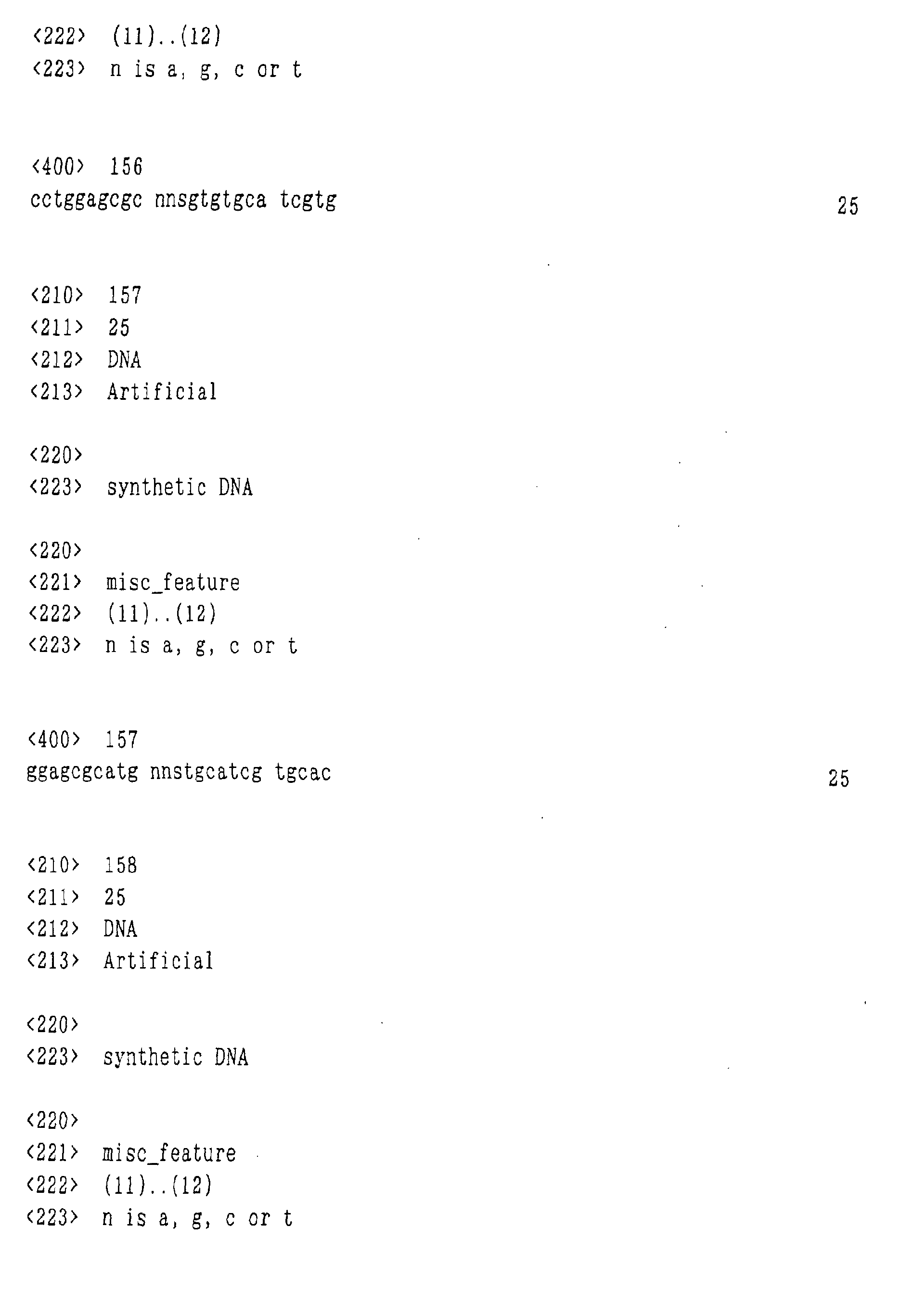 <222> (11)..(12)
<223> n is a, g, c or t

<400> 156
cctggagcgc nnsgtgtgca tcgtg 25

<210> 157
<211> 25
<212> DNA
<213> Artificial

<220>
<223> synthetic DNA

<220>
<221> misc_feature
<222> (11)..(12)
<223> n is a, g, c or t

<400> 157
ggagcgcatg nnstgcatcg tgcac 25

<210> 158
<211> 25
<212> DNA
<213> Artificial

<220>
<223> synthetic DNA

<220>
<221> misc_feature
<222> (11)..(12)
<223> n is a, g, c or t